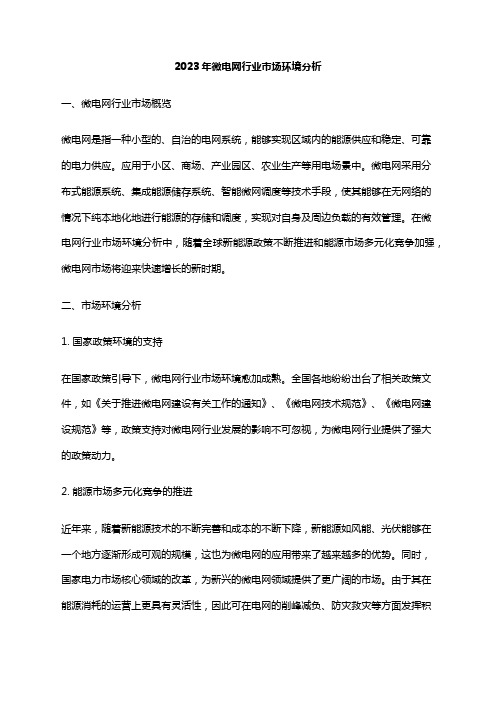 2023年微电网行业市场环境分析

一、微电网行业市场概览

微电网是指一种小型的、自治的电网系统，能够实现区域内的能源供应和稳定、可靠的电力供应。应用于小区、商场、产业园区、农业生产等用电场景中。微电网采用分布式能源系统、集成能源储存系统、智能微网调度等技术手段，使其能够在无网络的情况下纯本地化地进行能源的存储和调度，实现对自身及周边负载的有效管理。在微电网行业市场环境分析中，随着全球新能源政策不断推进和能源市场多元化竞争加强，微电网市场将迎来快速增长的新时期。

二、市场环境分析

1. 国家政策环境的支持

在国家政策引导下，微电网行业市场环境愈加成熟。全国各地纷纷出台了相关政策文件，如《关于推进微电网建设有关工作的通知》、《微电网技术规范》、《微电网建设规范》等，政策支持对微电网行业发展的影响不可忽视，为微电网行业提供了强大的政策动力。

2. 能源市场多元化竞争的推进

近年来，随着新能源技术的不断完善和成本的不断下降，新能源如风能、光伏能够在一个地方逐渐形成可观的规模，这也为微电网的应用带来了越来越多的优势。同时，国家电力市场核心领域的改革，为新兴的微电网领域提供了更广阔的市场。由于其在能源消耗的运营上更具有灵活性，因此可在电网的削峰减负、防灾救灾等方面发挥积